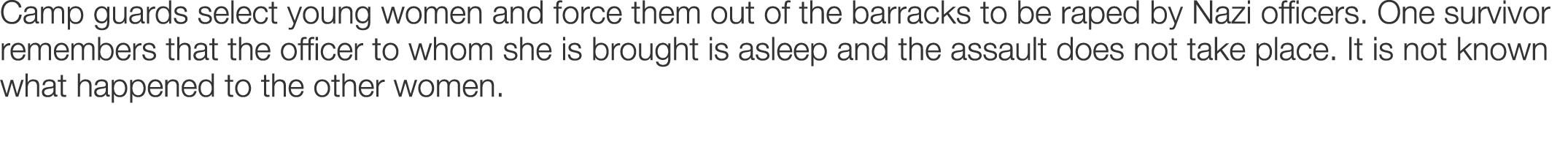 Camp guards select young women and force them out of the barracks to be raped by Nazi officers. One survivor remembers that the officer to whom she is brought is asleep and the assault does not take place. It is not known what happened to the other women.